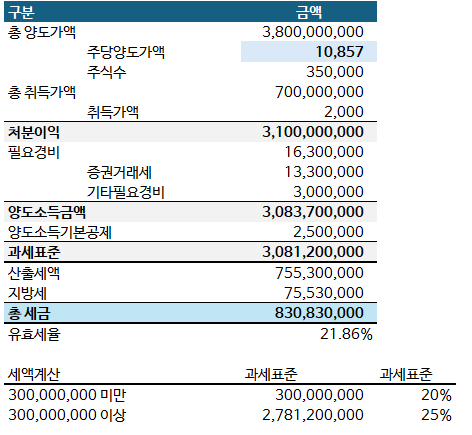 | 구분 | 금액 |
|---|---|
| 총 양도가액 | 3,800,000,000 |
| 주당양도가액 | 10,857 |
| 주식수 | 350,000 |
| 총 취득가액 | 700,000,000 |
| 취득가액 | 2,000 |
| 처분이익 | 3,100,000,000 |
| 필요경비 | 16,300,000 |
| 증권거래세 | 13,300,000 |
| 기타필요경비 | 3,000,000 |
| 양도소득금액 | 3,083,700,000 |
| 양도소득기본공제 | 2,500,000 |
| 과세표준 | 3,081,200,000 |
| 산출세액 | 755,300,000 |
| 지방세 | 75,530,000 |
| 총 세금 | 830,830,000 |
| 유효세율 | 21.86% |

| 세액계산 | 과세표준 | 과세표준 |
|---|---|---|
| 300,000,000 미만 | 300,000,000 | 20% |
| 300,000,000 이상 | 2,781,200,000 | 25% |